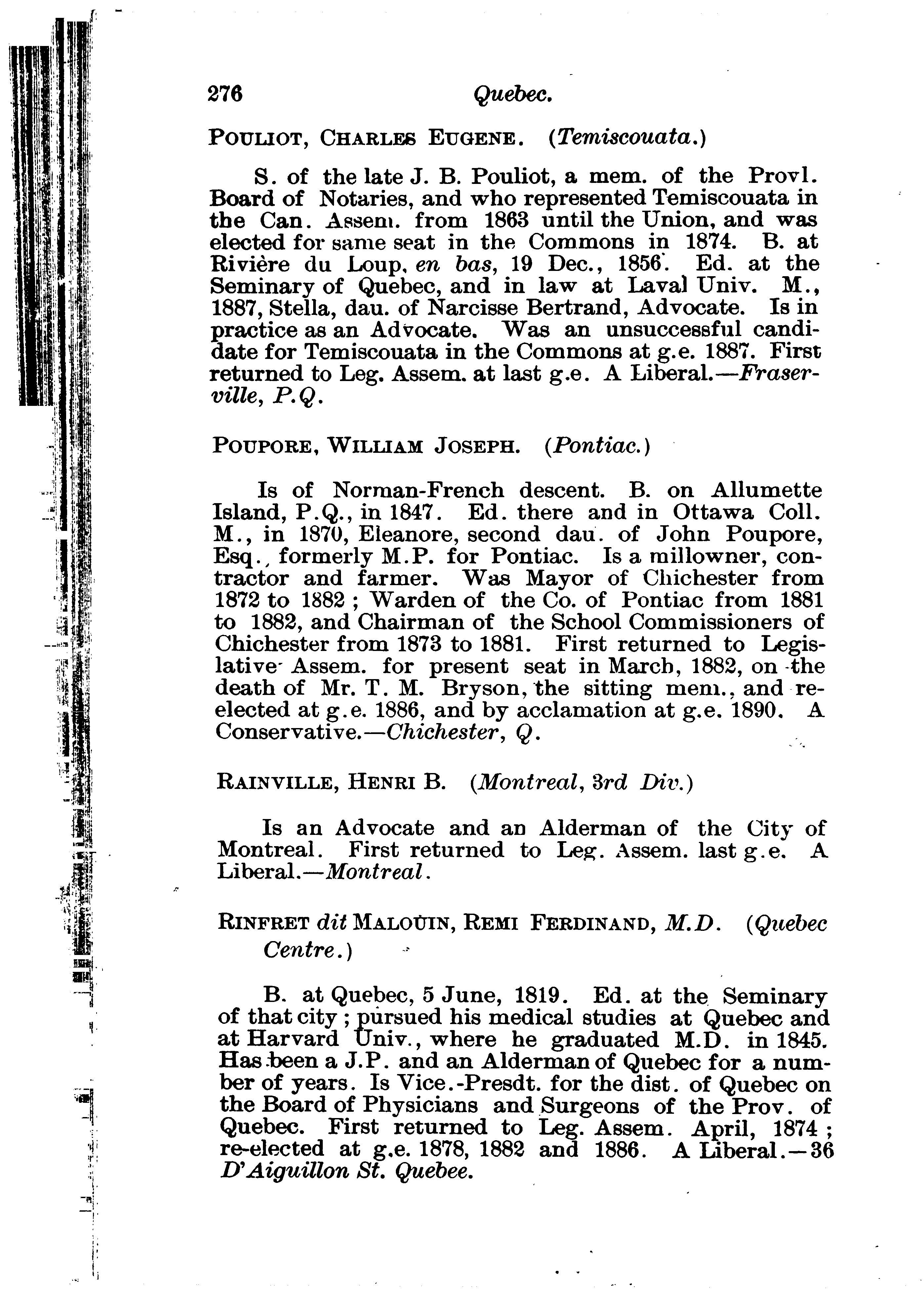 276 Quebec.

POULIOT, CHARLES EUGENE. (Temiscouata.)

S. of the late J. B. Pouliot, a mem. of the Provl. Board of Notaries, and who represented Temiscouata in the Can. Assem. from 1863 until the Union, and was elected for same seat in the Commons in 1874. B. at Rivière du Loup, en bas, 19 Dec., 1856. Ed. at the Seminary of Quebec, and in law at Laval Univ. M., 1887, Stella, dau. of Narcisse Bertrand, Advocate. Is in practice as an Advocate. Was an unsuccessful candidate for Temiscouata in the Commons at g.e. 1887. First returned to Leg. Assem. at last g.e. A Liberal.—Fraserville, P.Q.

POUPORE, WILLIAM JOSEPH. (Pontiac.)

Is of Norman-French descent. B. on Allumette Island, P.Q., in 1847. Ed. there and in Ottawa Coll. M., in 1870, Eleanore, second dau. of John Poupore, Esq., formerly M.P. for Pontiac. Is a millowner, contractor and farmer. Was Mayor of Chichester from 1872 to 1882; Warden of the Co. of Pontiac from 1881 to 1882, and Chairman of the School Commissioners of Chichester from 1873 to 1881. First returned to Legislative Assem. for present seat in March, 1882, on the death of Mr. T. M. Bryson, the sitting mem., and re-elected at g.e. 1886, and by acclamation at g.e. 1890. A Conservative.—Chichester, Q.

RAINVILLE, HENRI B. (Montreal, 3rd Div.)

Is an Advocate and an Alderman of the City of Montreal. First returned to Leg. Assem. last g.e. A Liberal.—Montreal.

RINFRET dit MALOUIN, REMI FERDINAND, M.D. (Quebec Centre.)

B. at Quebec, 5 June, 1819. Ed. at the Seminary of that city; pursued his medical studies at Quebec and at Harvard Univ., where he graduated M.D. in 1845. Has been a J.P. and an Alderman of Quebec for a number of years. Is Vice.-Presdt. for the dist. of Quebec on the Board of Physicians and Surgeons of the Prov. of Quebec. First returned to Leg. Assem. April, 1874; re-elected at g.e. 1878, 1882 and 1886. A Liberal.—36 D'Aiguillon St. Quebee.